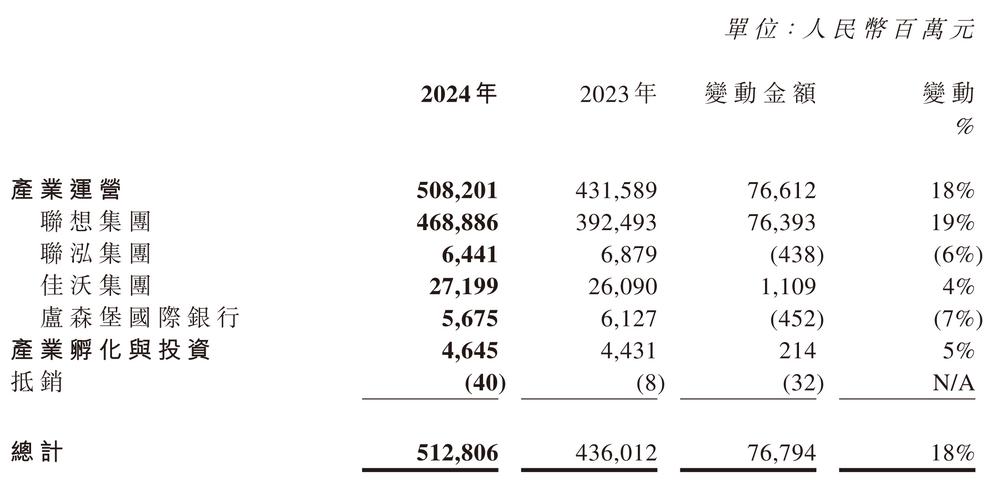 單位：人民幣百萬元

| | 2024年 | 2023年 | 變動金額 | 變動 % |
|---|---|---|---|---|
| 產業運營 | 508,201 | 431,589 | 76,612 | 18% |
| 聯想集團 | 468,886 | 392,493 | 76,393 | 19% |
| 聯泓集團 | 6,441 | 6,879 | (438) | (6%) |
| 佳沃集團 | 27,199 | 26,090 | 1,109 | 4% |
| 盧森堡國際銀行 | 5,675 | 6,127 | (452) | (7%) |
| 產業孵化與投資 | 4,645 | 4,431 | 214 | 5% |
| 抵銷 | (40) | (8) | (32) | N/A |
| 總計 | 512,806 | 436,012 | 76,794 | 18% |